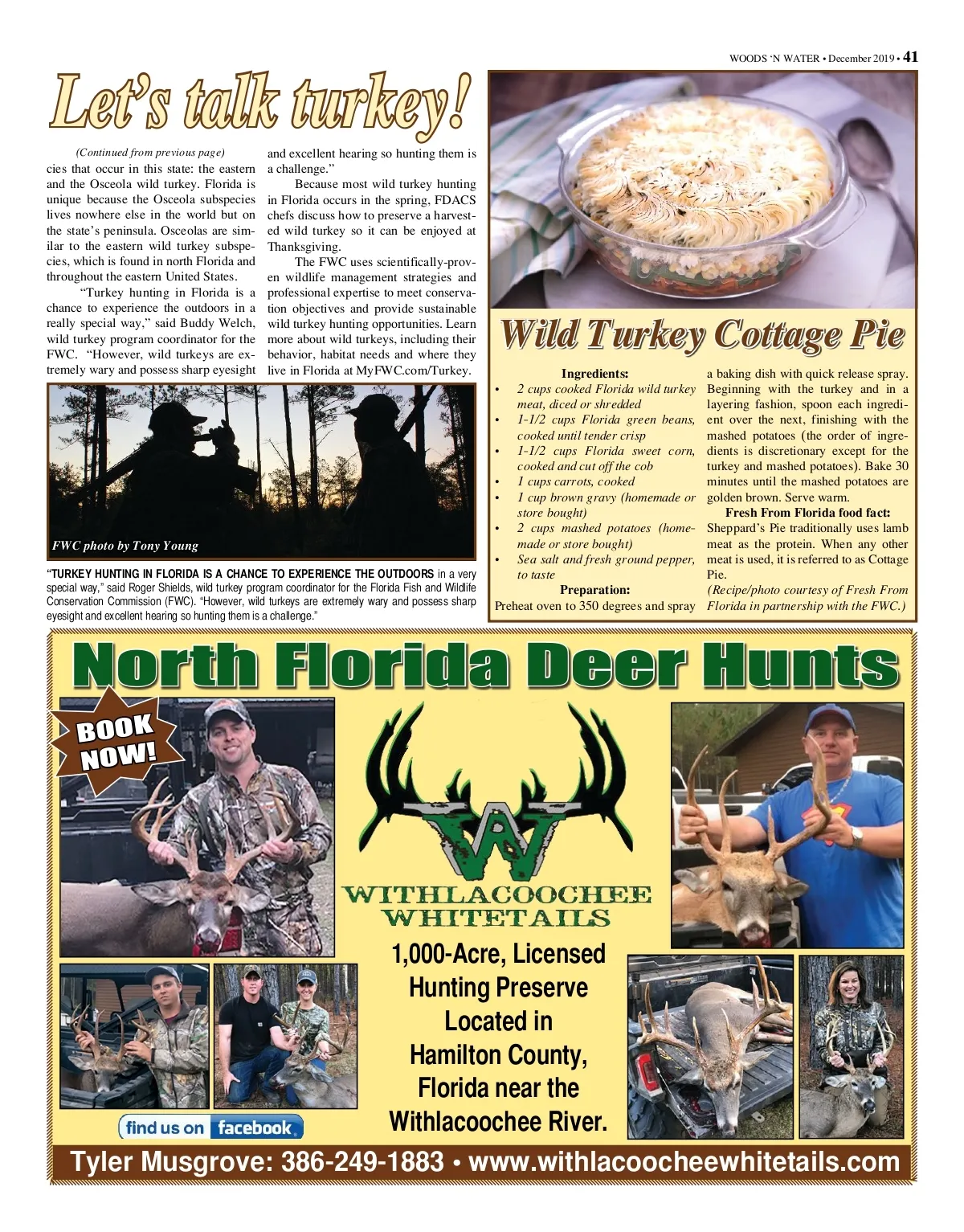 WOODS 'N WATER • December 2019 • 41

Let's talk turkey!

(Continued from previous page)

cies that occur in this state: the eastern and the Osceola wild turkey. Florida is unique because the Osceola subspecies lives nowhere else in the world but on the state's peninsula. Osceolas are similar to the eastern wild turkey subspecies, which is found in north Florida and throughout the eastern United States.

"Turkey hunting in Florida is a chance to experience the outdoors in a really special way," said Buddy Welch, wild turkey program coordinator for the FWC. "However, wild turkeys are extremely wary and possess sharp eyesight and excellent hearing so hunting them is a challenge."

Because most wild turkey hunting in Florida occurs in the spring, FDACS chefs discuss how to preserve a harvested wild turkey so it can be enjoyed at Thanksgiving.

The FWC uses scientifically-proven wildlife management strategies and professional expertise to meet conservation objectives and provide sustainable wild turkey hunting opportunities. Learn more about wild turkeys, including their behavior, habitat needs and where they live in Florida at MyFWC.com/Turkey.

FWC photo by Tony Young

"TURKEY HUNTING IN FLORIDA IS A CHANCE TO EXPERIENCE THE OUTDOORS in a very special way," said Roger Shields, wild turkey program coordinator for the Florida Fish and Wildlife Conservation Commission (FWC). "However, wild turkeys are extremely wary and possess sharp eyesight and excellent hearing so hunting them is a challenge."

Wild Turkey Cottage Pie

Ingredients:
• 2 cups cooked Florida wild turkey meat, diced or shredded
• 1-1/2 cups Florida green beans, cooked until tender crisp
• 1-1/2 cups Florida sweet corn, cooked and cut off the cob
• 1 cups carrots, cooked
• 1 cup brown gravy (homemade or store bought)
• 2 cups mashed potatoes (homemade or store bought)
• Sea salt and fresh ground pepper, to taste

Preparation:
Preheat oven to 350 degrees and spray a baking dish with quick release spray. Beginning with the turkey and in a layering fashion, spoon each ingredient over the next, finishing with the mashed potatoes (the order of ingredients is discretionary except for the turkey and mashed potatoes). Bake 30 minutes until the mashed potatoes are golden brown. Serve warm.

Fresh From Florida food fact:
Sheppard's Pie traditionally uses lamb meat as the protein. When any other meat is used, it is referred to as Cottage Pie.
(Recipe/photo courtesy of Fresh From Florida in partnership with the FWC.)

North Florida Deer Hunts

BOOK NOW!

W

WITHLACOOCHEE WHITETAILS

1,000-Acre, Licensed Hunting Preserve Located in Hamilton County, Florida near the Withlacoochee River.

find us on facebook

Tyler Musgrove: 386-249-1883 • www.withlacoocheewhitetails.com